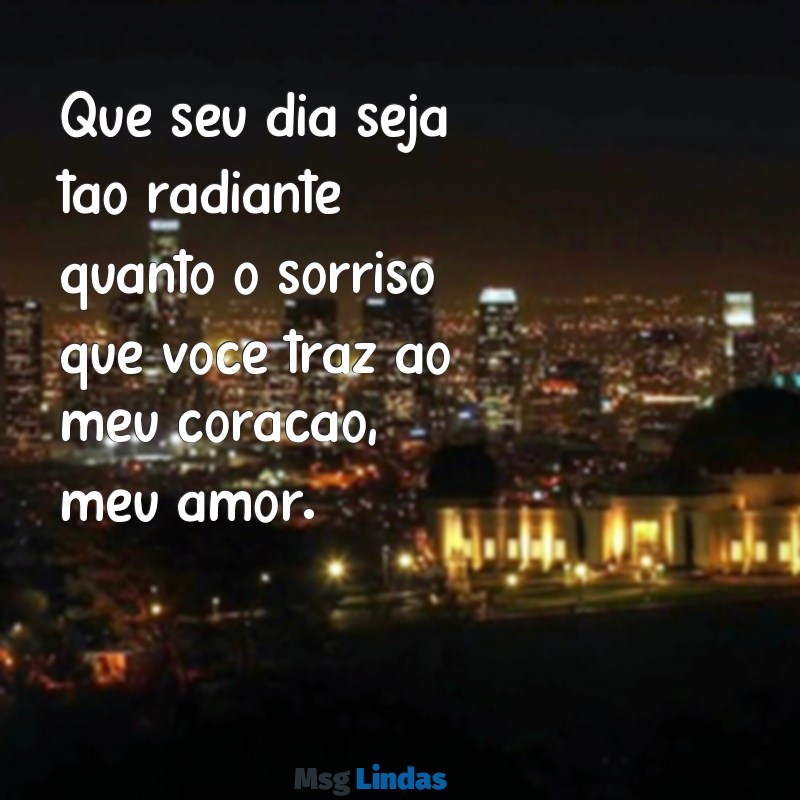 Que seu dia seja tao radiante quanto o sorriso que voce traz ao meu coracao, meu amor.

Msg Lindas